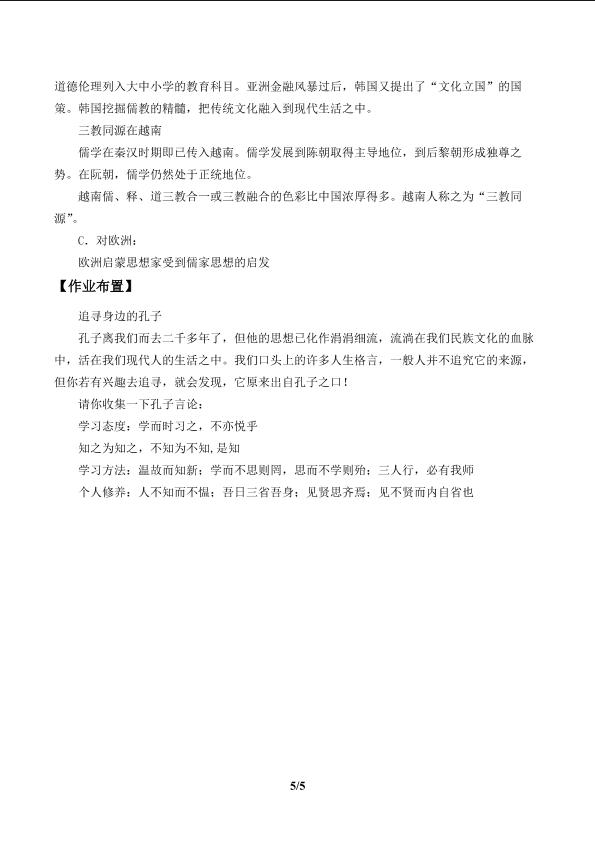 道德伦理列入大中小学的教育科目。亚洲金融风暴过后，韩国又提出了“文化立国”的国策。韩国挖掘儒教的精髓，把传统文化融入到现代生活之中。

三教同源在越南

儒学在秦汉时期即已传入越南。儒学发展到陈朝取得主导地位，到后黎朝形成独尊之势。在阮朝，儒学仍然处于正统地位。

越南儒、释、道三教合一或三教融合的色彩比中国浓厚得多。越南人称之为“三教同源”。

C．对欧洲：

欧洲启蒙思想家受到儒家思想的启发

【作业布置】

追寻身边的孔子

孔子离我们而去二千多年了，但他的思想已化作涓涓细流，流淌在我们民族文化的血脉中，活在我们现代人的生活之中。我们口头上的许多人生格言，一般人并不追究它的来源，但你若有兴趣去追寻，就会发现，它原来出自孔子之口！

请你收集一下孔子言论：

学习态度：学而时习之，不亦悦乎

知之为知之，不知为不知，是知

学习方法：温故而知新；学而不思则罔，思而不学则殆；三人行，必有我师

个人修养：人不知而不愠；吾日三省吾身；见贤思齐焉；见不贤而内自省也

5/5